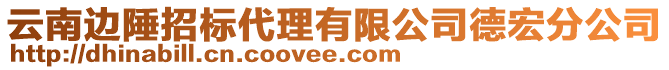 云南边陲招标代理有限公司德宏分公司
http://dhinabill.cn.coovee.com